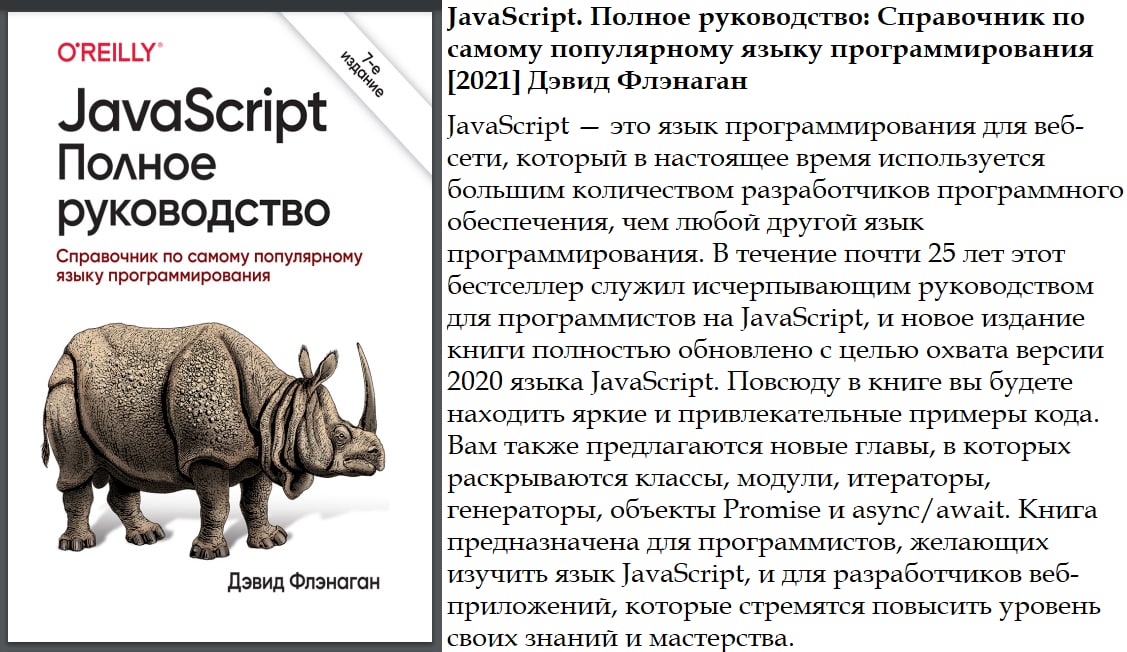 O'REILLY®

7-е издание

JavaScript
Полное руководство

Справочник по самому популярному языку программирования

Дэвид Флэнаган

JavaScript. Полное руководство: Справочник по самому популярному языку программирования [2021] Дэвид Флэнаган

JavaScript — это язык программирования для веб-сети, который в настоящее время используется большим количеством разработчиков программного обеспечения, чем любой другой язык программирования. В течение почти 25 лет этот бестселлер служил исчерпывающим руководством для программистов на JavaScript, и новое издание книги полностью обновлено с целью охвата версии 2020 языка JavaScript. Повсюду в книге вы будете находить яркие и привлекательные примеры кода. Вам также предлагаются новые главы, в которых раскрываются классы, модули, итераторы, генераторы, объекты Promise и async/await. Книга предназначена для программистов, желающих изучить язык JavaScript, и для разработчиков веб-приложений, которые стремятся повысить уровень своих знаний и мастерства.